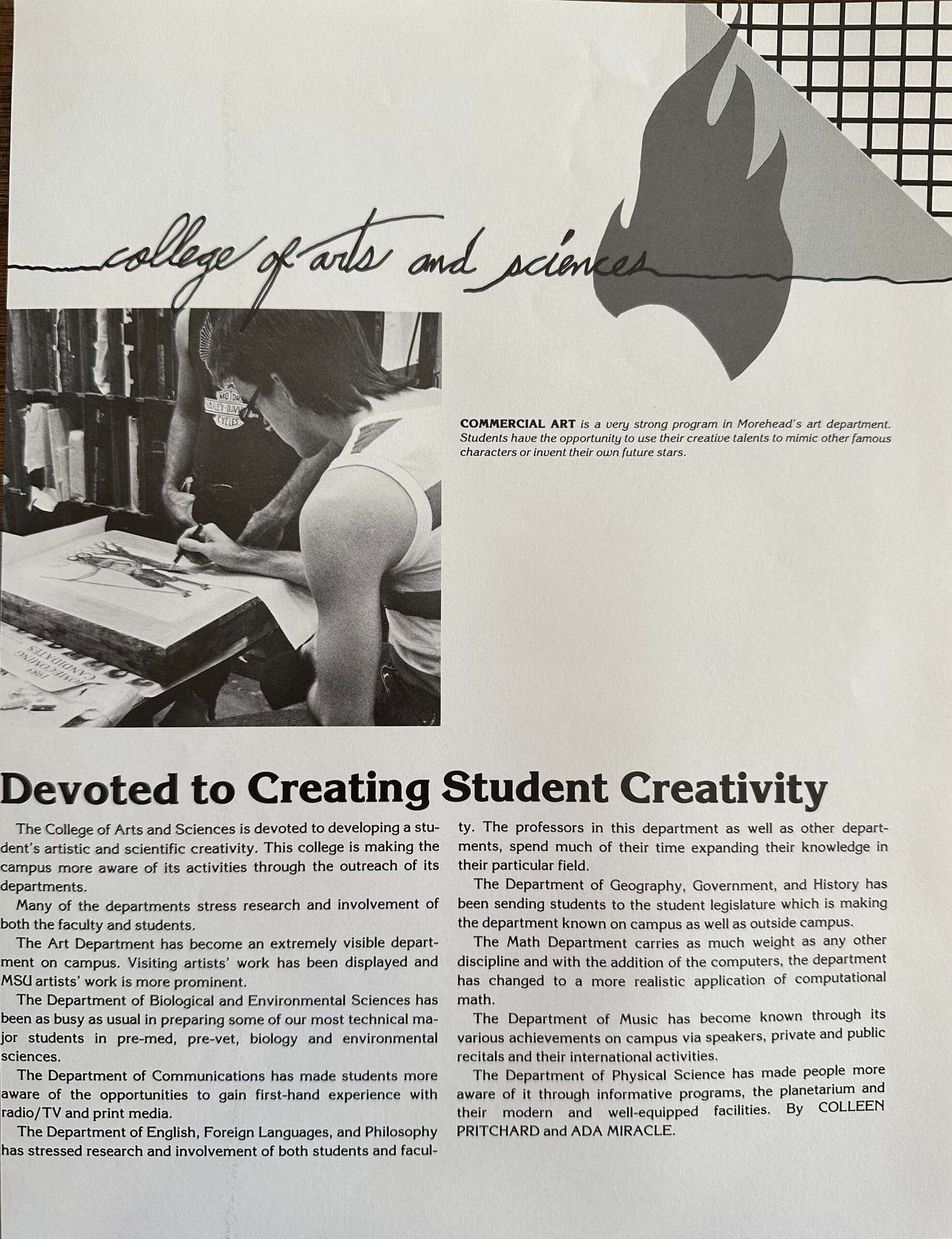 college of arts and sciences

COMMERCIAL ART is a very strong program in Morehead's art department. Students have the opportunity to use their creative talents to mimic other famous characters or invent their own future stars.

Devoted to Creating Student Creativity

The College of Arts and Sciences is devoted to developing a student's artistic and scientific creativity. This college is making the campus more aware of its activities through the outreach of its departments.

Many of the departments stress research and involvement of both the faculty and students.

The Art Department has become an extremely visible department on campus. Visiting artists' work has been displayed and MSU artists' work is more prominent.

The Department of Biological and Environmental Sciences has been as busy as usual in preparing some of our most technical major students in pre-med, pre-vet, biology and environmental sciences.

The Department of Communications has made students more aware of the opportunities to gain first-hand experience with radio/TV and print media.

The Department of English, Foreign Languages, and Philosophy has stressed research and involvement of both students and faculty. The professors in this department as well as other departments, spend much of their time expanding their knowledge in their particular field.

The Department of Geography, Government, and History has been sending students to the student legislature which is making the department known on campus as well as outside campus.

The Math Department carries as much weight as any other discipline and with the addition of the computers, the department has changed to a more realistic application of computational math.

The Department of Music has become known through its various achievements on campus via speakers, private and public recitals and their international activities.

The Department of Physical Science has made people more aware of it through informative programs, the planetarium and their modern and well-equipped facilities. By COLLEEN PRITCHARD and ADA MIRACLE.